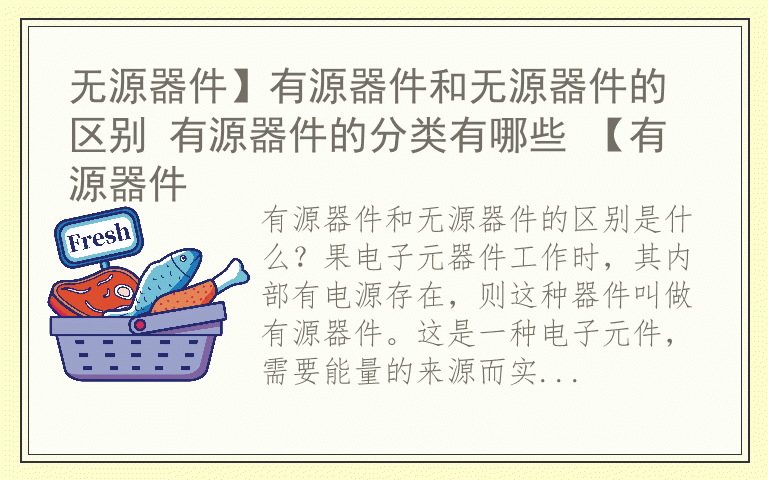 无源器件】有源器件和无源器件的区别 有源器件的分类有哪些 【有源器件

Fresh

有源器件和无源器件的区别是什么？果电子元器件工作时，其内部有电源存在，则这种器件叫做有源器件。这是一种电子元件，需要能量的来源而实...